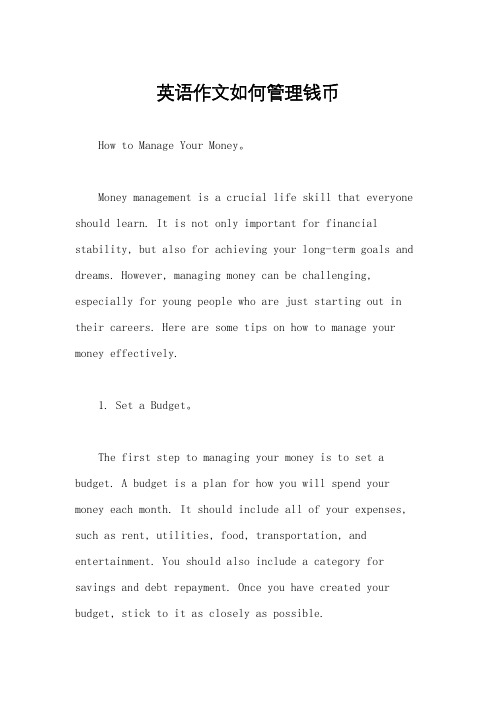 英语作文如何管理钱币

How to Manage Your Money。

Money management is a crucial life skill that everyone should learn. It is not only important for financial stability, but also for achieving your long-term goals and dreams. However, managing money can be challenging, especially for young people who are just starting out in their careers. Here are some tips on how to manage your money effectively.

1. Set a Budget。

The first step to managing your money is to set a budget. A budget is a plan for how you will spend your money each month. It should include all of your expenses, such as rent, utilities, food, transportation, and entertainment. You should also include a category for savings and debt repayment. Once you have created your budget, stick to it as closely as possible.